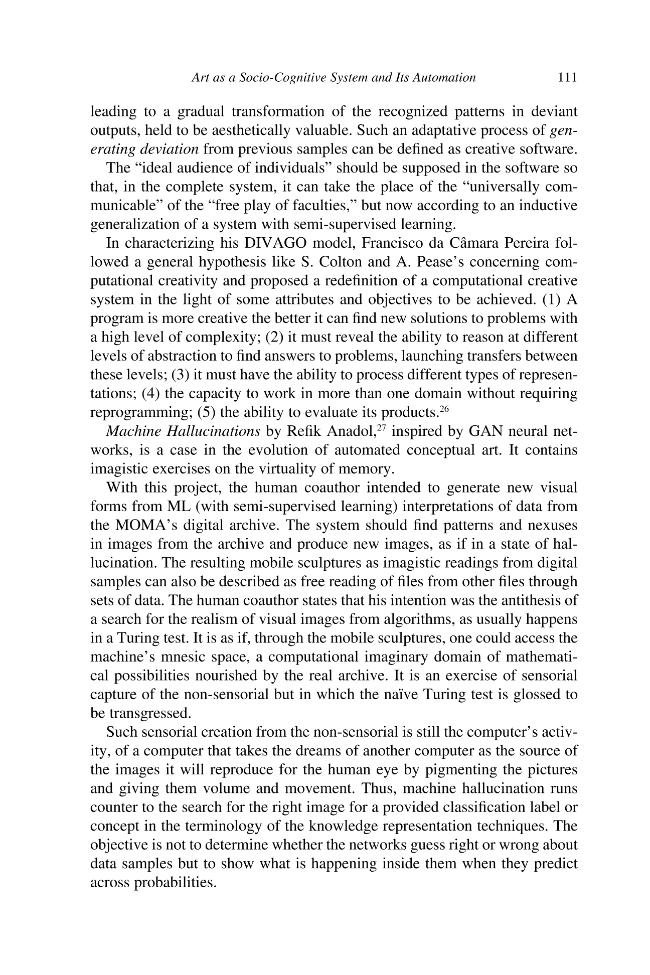 Art as a Socio-Cognitive System and Its Automation 111

leading to a gradual transformation of the recognized patterns in deviant outputs, held to be aesthetically valuable. Such an adaptative process of generating deviation from previous samples can be defined as creative software.

The "ideal audience of individuals" should be supposed in the software so that, in the complete system, it can take the place of the "universally communicable" of the "free play of faculties," but now according to an inductive generalization of a system with semi-supervised learning.

In characterizing his DIVAGO model, Francisco da Câmara Pereira followed a general hypothesis like S. Colton and A. Pease's concerning computational creativity and proposed a redefinition of a computational creative system in the light of some attributes and objectives to be achieved. (1) A program is more creative the better it can find new solutions to problems with a high level of complexity; (2) it must reveal the ability to reason at different levels of abstraction to find answers to problems, launching transfers between these levels; (3) it must have the ability to process different types of representations; (4) the capacity to work in more than one domain without requiring reprogramming; (5) the ability to evaluate its products.$^{26}$

Machine Hallucinations by Refik Anadol,$^{27}$ inspired by GAN neural networks, is a case in the evolution of automated conceptual art. It contains imagistic exercises on the virtuality of memory.

With this project, the human coauthor intended to generate new visual forms from ML (with semi-supervised learning) interpretations of data from the MOMA's digital archive. The system should find patterns and nexuses in images from the archive and produce new images, as if in a state of hallucination. The resulting mobile sculptures as imagistic readings from digital samples can also be described as free reading of files from other files through sets of data. The human coauthor states that his intention was the antithesis of a search for the realism of visual images from algorithms, as usually happens in a Turing test. It is as if, through the mobile sculptures, one could access the machine's mnesic space, a computational imaginary domain of mathematical possibilities nourished by the real archive. It is an exercise of sensorial capture of the non-sensorial but in which the naïve Turing test is glossed to be transgressed.

Such sensorial creation from the non-sensorial is still the computer's activity, of a computer that takes the dreams of another computer as the source of the images it will reproduce for the human eye by pigmenting the pictures and giving them volume and movement. Thus, machine hallucination runs counter to the search for the right image for a provided classification label or concept in the terminology of the knowledge representation techniques. The objective is not to determine whether the networks guess right or wrong about data samples but to show what is happening inside them when they predict across probabilities.